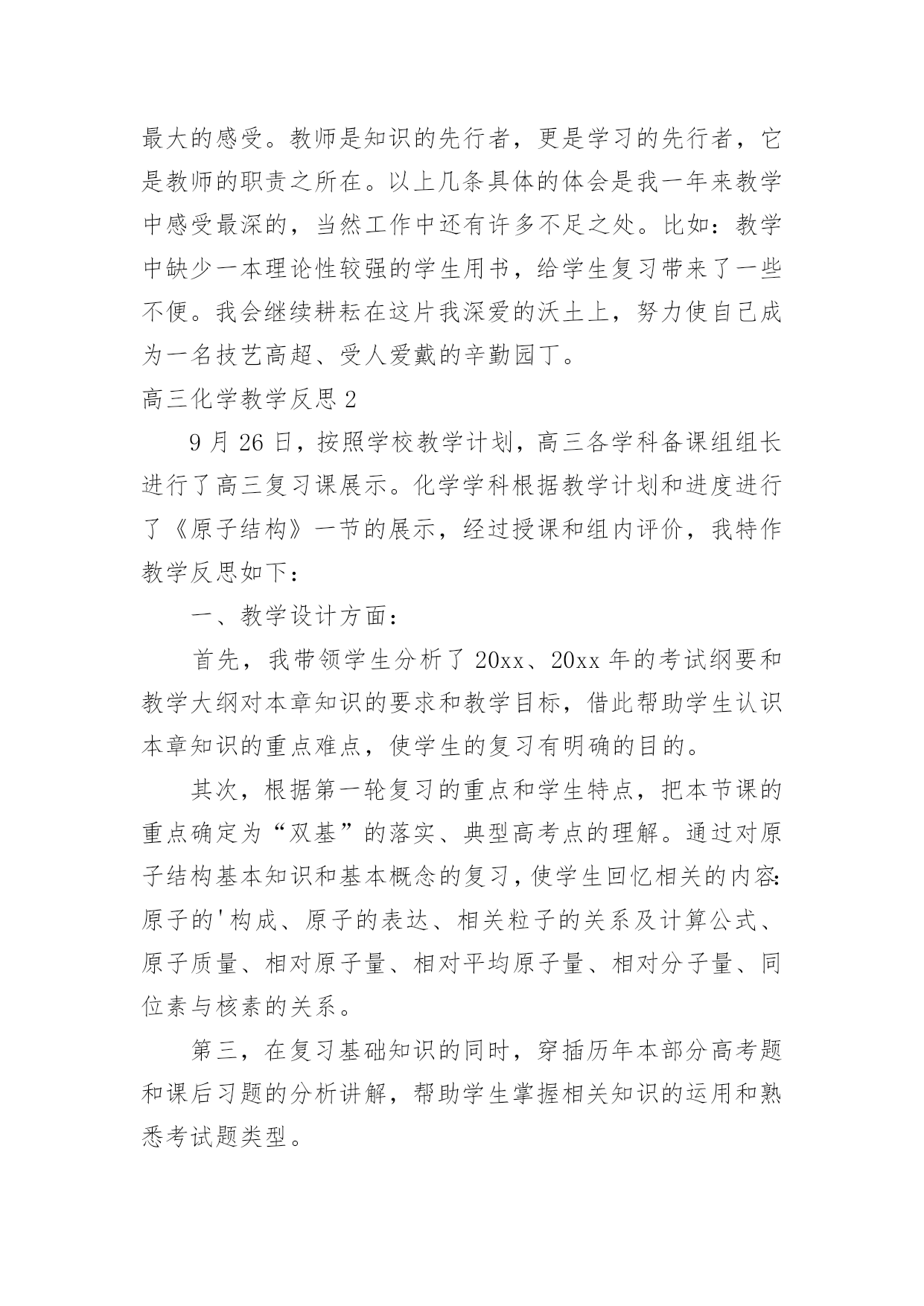 最大的感受。教师是知识的先行者，更是学习的先行者，它是教师的职责之所在。以上几条具体的体会是我一年来教学中感受最深的，当然工作中还有许多不足之处。比如：教学中缺少一本理论性较强的学生用书，给学生复习带来了一些不便。我会继续耕耘在这片我深爱的沃土上，努力使自己成为一名技艺高超、受人爱戴的辛勤园丁。

高三化学教学反思 2

9 月 26 日，按照学校教学计划，高三各学科备课组组长进行了高三复习课展示。化学学科根据教学计划和进度进行了《原子结构》一节的展示，经过授课和组内评价，我特作教学反思如下：

一、教学设计方面：

首先，我带领学生分析了 20xx、20xx 年的考试纲要和教学大纲对本章知识的要求和教学目标，借此帮助学生认识本章知识的重点难点，使学生的复习有明确的目的。

其次，根据第一轮复习的重点和学生特点，把本节课的重点确定为“双基”的落实、典型高考点的理解。通过对原子结构基本知识和基本概念的复习，使学生回忆相关的内容:原子的'构成、原子的表达、相关粒子的关系及计算公式、原子质量、相对原子量、相对平均原子量、相对分子量、同位素与核素的关系。

第三，在复习基础知识的同时，穿插历年本部分高考题和课后习题的分析讲解，帮助学生掌握相关知识的运用和熟悉考试题类型。